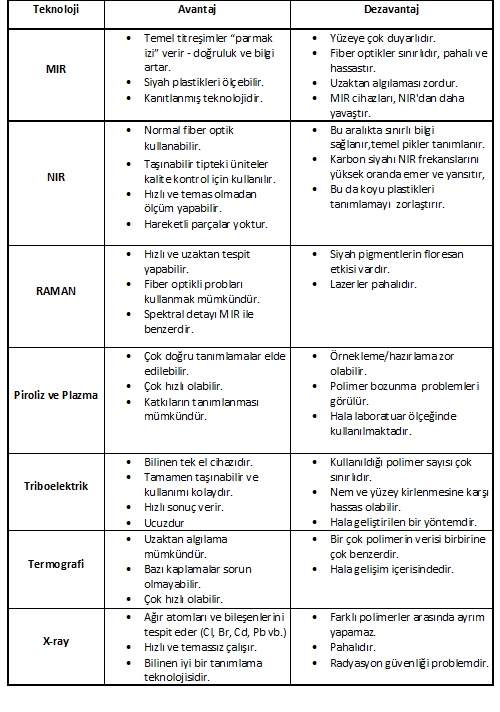 | Teknoloji | Avantaj | Dezavantaj |
|---|---|---|
| MIR | • Temel titreşimler "parmak izi" verir - doğruluk ve bilgi artar. • Siyah plastikleri ölçebilir. • Kanıtlanmış teknolojidir. | • Yüzeye çok duyarlıdır. • Fiber optikler sınırlıdır, pahalı ve hassastır. • Uzaktan algılaması zordur. • MIR cihazları, NIR'dan daha yavaştır. |
| NIR | • Normal fiber optik kullanabilir. • Taşınabilir tipteki üniteler kalite kontrol için kullanılır. • Hızlı ve temas olmadan ölçüm yapabilir. • Hareketli parçalar yoktur. | • Bu aralıkta sınırlı bilgi sağlanır,temel pikler tanımlanır. • Karbon siyahı NIR frekanslarını yüksek oranda emer ve yansıtır, • Bu da koyu plastikleri tanımlamayı zorlaştırır. |
| RAMAN | • Hızlı ve uzaktan tespit yapabilir. • Fiber optikli probları kullanmak mümkündür. • Spektral detayı MIR ile benzerdir. | • Siyah pigmentlerin floresan etkisi vardır. • Lazerler pahalıdır. |
| Piroliz ve Plazma | • Çok doğru tanımlamalar elde edilebilir. • Çok hızlı olabilir. • Katkıların tanımlanması mümkündür. | • Örnekleme/hazırlama zor olabilir. • Polimer bozunma problemleri görülür. • Hala laboratuar ölçeğinde kullanılmaktadır. |
| Triboelektrik | • Bilinen tek el cihazıdır. • Tamamen taşınabilir ve kullanımı kolaydır. • Hızlı sonuç verir. • Ucuzdur | • Kullanıldığı polimer sayısı çok sınırlıdır. • Nem ve yüzey kirlenmesine karşı hassas olabilir. • Hala geliştirilen bir yöntemdir. |
| Termografi | • Uzaktan algılama mümkündür. • Bazı kaplamalar sorun olmayabilir. • Çok hızlı olabilir. | • Bir çok polimerin verisi birbirine çok benzerdir. • Hala gelişim içerisindedir. |
| X-ray | • Ağır atomları ve bileşenlerini tespit eder (Cl, Br, Cd, Pb vb.) • Hızlı ve temassız çalışır. • Bilinen iyi bir tanımlama teknolojisidir. | • Farklı polimerler arasında ayrım yapamaz. • Pahalıdır. • Radyasyon güvenliği problemdir. |